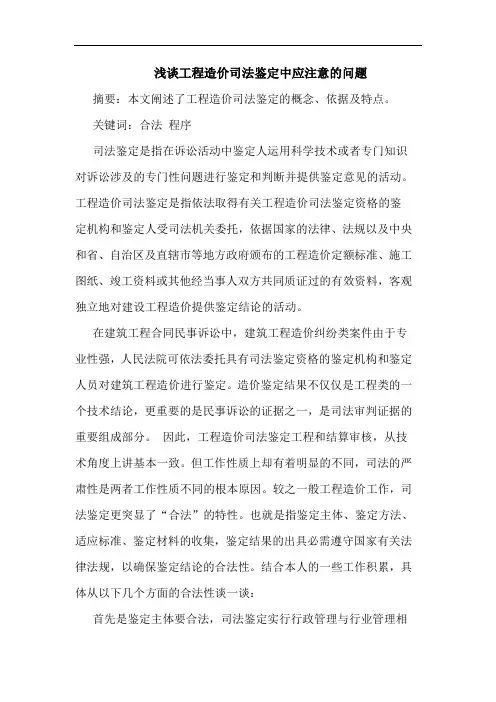 浅谈工程造价司法鉴定中应注意的问题

摘要：本文阐述了工程造价司法鉴定的概念、依据及特点。

关键词：合法 程序

司法鉴定是指在诉讼活动中鉴定人运用科学技术或者专门知识对诉讼涉及的专门性问题进行鉴定和判断并提供鉴定意见的活动。工程造价司法鉴定是指依法取得有关工程造价司法鉴定资格的鉴定机构和鉴定人受司法机关委托，依据国家的法律、法规以及中央和省、自治区及直辖市等地方政府颁布的工程造价定额标准、施工图纸、竣工资料或其他经当事人双方共同质证过的有效资料，客观独立地对建设工程造价提供鉴定结论的活动。

在建筑工程合同民事诉讼中，建筑工程造价纠纷类案件由于专业性强，人民法院可依法委托具有司法鉴定资格的鉴定机构和鉴定人员对建筑工程造价进行鉴定。造价鉴定结果不仅仅是工程类的一个技术结论，更重要的是民事诉讼的证据之一，是司法审判证据的重要组成部分。 因此，工程造价司法鉴定工程和结算审核，从技术角度上讲基本一致。但工作性质上却有着明显的不同，司法的严肃性是两者工作性质不同的根本原因。较之一般工程造价工作，司法鉴定更突显了“合法”的特性。也就是指鉴定主体、鉴定方法、适应标准、鉴定材料的收集，鉴定结果的出具必需遵守国家有关法律法规，以确保鉴定结论的合法性。结合本人的一些工作积累，具体从以下几个方面的合法性谈一谈：

首先是鉴定主体要合法，司法鉴定实行行政管理与行业管理相